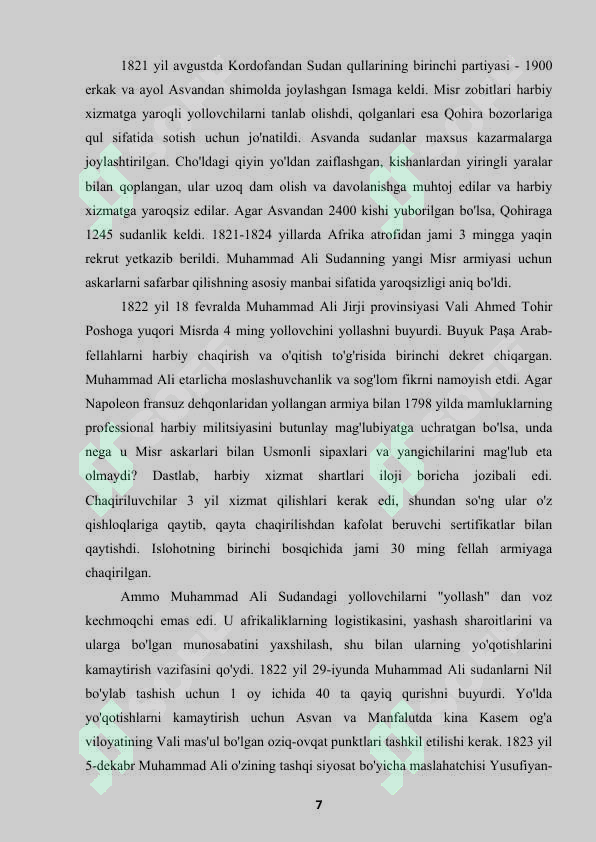 1821 yil avgustda Kordofandan Sudan qullarining birinchi partiyasi - 1900 erkak va ayol Asvandan shimolda joylashgan Ismaga keldi. Misr zobitlari harbiy xizmatga yaroqli yollovchilarni tanlab olishdi, qolganlari esa Qohira bozorlariga qul sifatida sotish uchun jo'natildi. Asvanda sudanlar maxsus kazarmalarga joylashtirilgan. Cho'ldagi qiyin yo'ldan zaiflashgan, kishanlardan yiringli yaralar bilan qoplangan, ular uzoq dam olish va davolanishga muhtoj edilar va harbiy xizmatga yaroqsiz edilar. Agar Asvandan 2400 kishi yuborilgan bo'lsa, Qohiraga 1245 sudanlik keldi. 1821-1824 yillarda Afrika atrofidan jami 3 mingga yaqin rekrut yetkazib berildi. Muhammad Ali Sudanning yangi Misr armiyasi uchun askarlarni safarbar qilishning asosiy manbai sifatida yaroqsizligi aniq bo'ldi.

1822 yil 18 fevralda Muhammad Ali Jirji provinsiyasi Vali Ahmed Tohir Poshoga yuqori Misrda 4 ming yollovchini yollashni buyurdi. Buyuk Paşa Arab-fellahlarni harbiy chaqirish va o'qitish to'g'risida birinchi dekret chiqargan. Muhammad Ali etarlicha moslashuvchanlik va sog'lom fikrni namoyish etdi. Agar Napoleon fransuz dehqonlaridan yollangan armiya bilan 1798 yilda mamluklarning professional harbiy militsiyasini butunlay mag'lubiyatga uchratgan bo'lsa, unda nega u Misr askarlari bilan Usmonli sipaxlari va yangichilarini mag'lub eta olmaydi? Dastlab, harbiy xizmat shartlari iloji boricha jozibali edi. Chaqiriluvchilar 3 yil xizmat qilishlari kerak edi, shundan so'ng ular o'z qishloqlariga qaytib, qayta chaqirilishdan kafolat beruvchi sertifikatlar bilan qaytishdi. Islohotning birinchi bosqichida jami 30 ming fellah armiyaga chaqirilgan.

Ammo Muhammad Ali Sudandagi yollovchilarni "yollash" dan voz kechmoqchi emas edi. U afrikaliklarning logistikasini, yashash sharoitlarini va ularga bo'lgan munosabatini yaxshilash, shu bilan ularning yo'qotishlarini kamaytirish vazifasini qo'ydi. 1822 yil 29-iyunda Muhammad Ali sudanlarni Nil bo'ylab tashish uchun 1 oy ichida 40 ta qayiq qurishni buyurdi. Yo'lda yo'qotishlarni kamaytirish uchun Asvan va Manfalutda kina Kasem og'a viloyatining Vali mas'ul bo'lgan oziq-ovqat punktlari tashkil etilishi kerak. 1823 yil 5-dekabr Muhammad Ali o'zining tashqi siyosat bo'yicha maslahatchisi Yusufiyan-

7